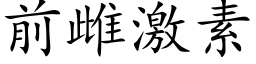 前雌激素